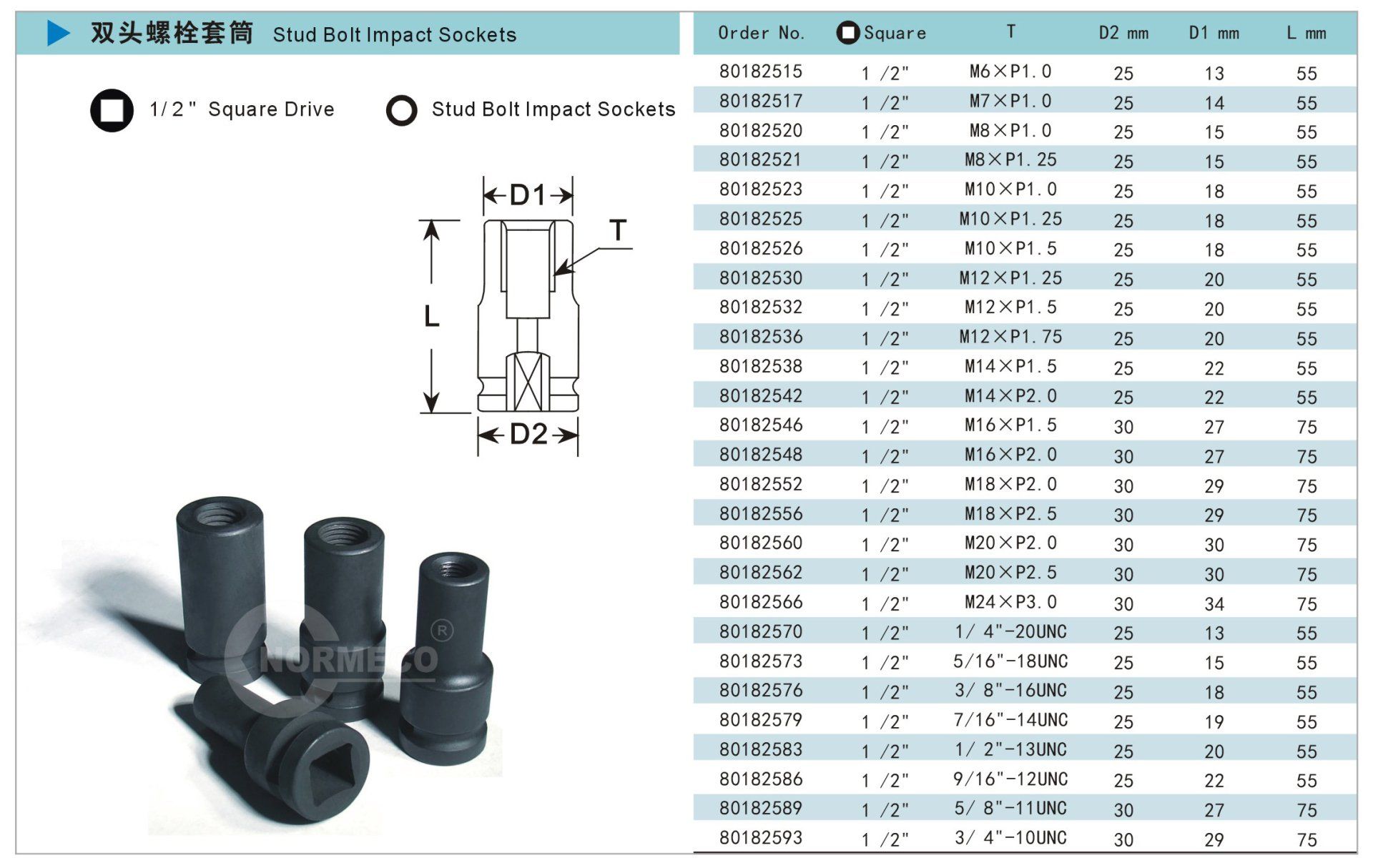 双头螺栓套筒 Stud Bolt Impact Sockets

1/2" Square Drive

Stud Bolt Impact Sockets

D1

T

L

D2

| Order No. | Square | T | D2 mm | D1 mm | L mm |
|---|---|---|---|---|---|
| 80182515 | 1 /2" | M6×P1.0 | 25 | 13 | 55 |
| 80182517 | 1 /2" | M7×P1.0 | 25 | 14 | 55 |
| 80182520 | 1 /2" | M8×P1.0 | 25 | 15 | 55 |
| 80182521 | 1 /2" | M8×P1.25 | 25 | 15 | 55 |
| 80182523 | 1 /2" | M10×P1.0 | 25 | 18 | 55 |
| 80182525 | 1 /2" | M10×P1.25 | 25 | 18 | 55 |
| 80182526 | 1 /2" | M10×P1.5 | 25 | 18 | 55 |
| 80182530 | 1 /2" | M12×P1.25 | 25 | 20 | 55 |
| 80182532 | 1 /2" | M12×P1.5 | 25 | 20 | 55 |
| 80182536 | 1 /2" | M12×P1.75 | 25 | 20 | 55 |
| 80182538 | 1 /2" | M14×P1.5 | 25 | 22 | 55 |
| 80182542 | 1 /2" | M14×P2.0 | 25 | 22 | 55 |
| 80182546 | 1 /2" | M16×P1.5 | 30 | 27 | 75 |
| 80182548 | 1 /2" | M16×P2.0 | 30 | 27 | 75 |
| 80182552 | 1 /2" | M18×P2.0 | 30 | 29 | 75 |
| 80182556 | 1 /2" | M18×P2.5 | 30 | 29 | 75 |
| 80182560 | 1 /2" | M20×P2.0 | 30 | 30 | 75 |
| 80182562 | 1 /2" | M20×P2.5 | 30 | 30 | 75 |
| 80182566 | 1 /2" | M24×P3.0 | 30 | 34 | 75 |
| 80182570 | 1 /2" | 1/ 4"-20UNC | 25 | 13 | 55 |
| 80182573 | 1 /2" | 5/16"-18UNC | 25 | 15 | 55 |
| 80182576 | 1 /2" | 3/ 8"-16UNC | 25 | 18 | 55 |
| 80182579 | 1 /2" | 7/16"-14UNC | 25 | 19 | 55 |
| 80182583 | 1 /2" | 1/ 2"-13UNC | 25 | 20 | 55 |
| 80182586 | 1 /2" | 9/16"-12UNC | 25 | 22 | 55 |
| 80182589 | 1 /2" | 5/ 8"-11UNC | 30 | 27 | 75 |
| 80182593 | 1 /2" | 3/ 4"-10UNC | 30 | 29 | 75 |

NORMECO ®